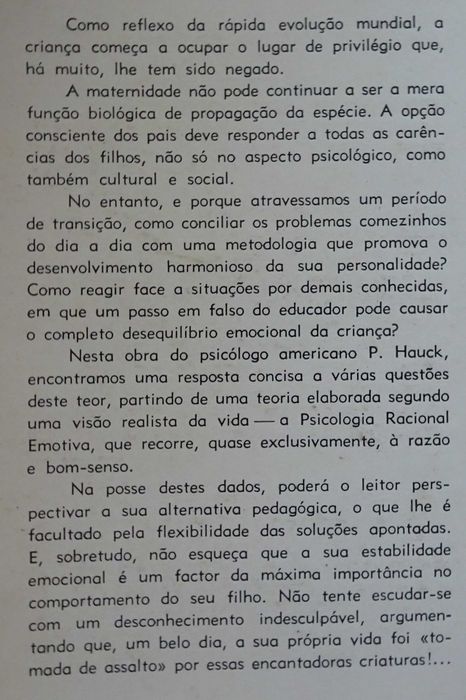 Como reflexo da rápida evolução mundial, a criança começa a ocupar o lugar de privilégio que, há muito, lhe tem sido negado.

A maternidade não pode continuar a ser a mera função biológica de propagação da espécie. A opção consciente dos pais deve responder a todas as carências dos filhos, não só no aspecto psicológico, como também cultural e social.

No entanto, e porque atravessamos um período de transição, como conciliar os problemas comezinhos do dia a dia com uma metodologia que promova o desenvolvimento harmonioso da sua personalidade? Como reagir face a situações por demais conhecidas, em que um passo em falso do educador pode causar o completo desequilíbrio emocional da criança?

Nesta obra do psicólogo americano P. Hauck, encontramos uma resposta concisa a várias questões deste teor, partindo de uma teoria elaborada segundo uma visão realista da vida — a Psicologia Racional Emotiva, que recorre, quase exclusivamente, à razão e bom-senso.

Na posse destes dados, poderá o leitor perspectivar a sua alternativa pedagógica, o que lhe é facultado pela flexibilidade das soluções apontadas. E, sobretudo, não esqueça que a sua estabilidade emocional é um factor da máxima importância no comportamento do seu filho. Não tente escudar-se com um desconhecimento indesculpável, argumentando que, um belo dia, a sua própria vida foi «tomada de assalto» por essas encantadoras criaturas!...